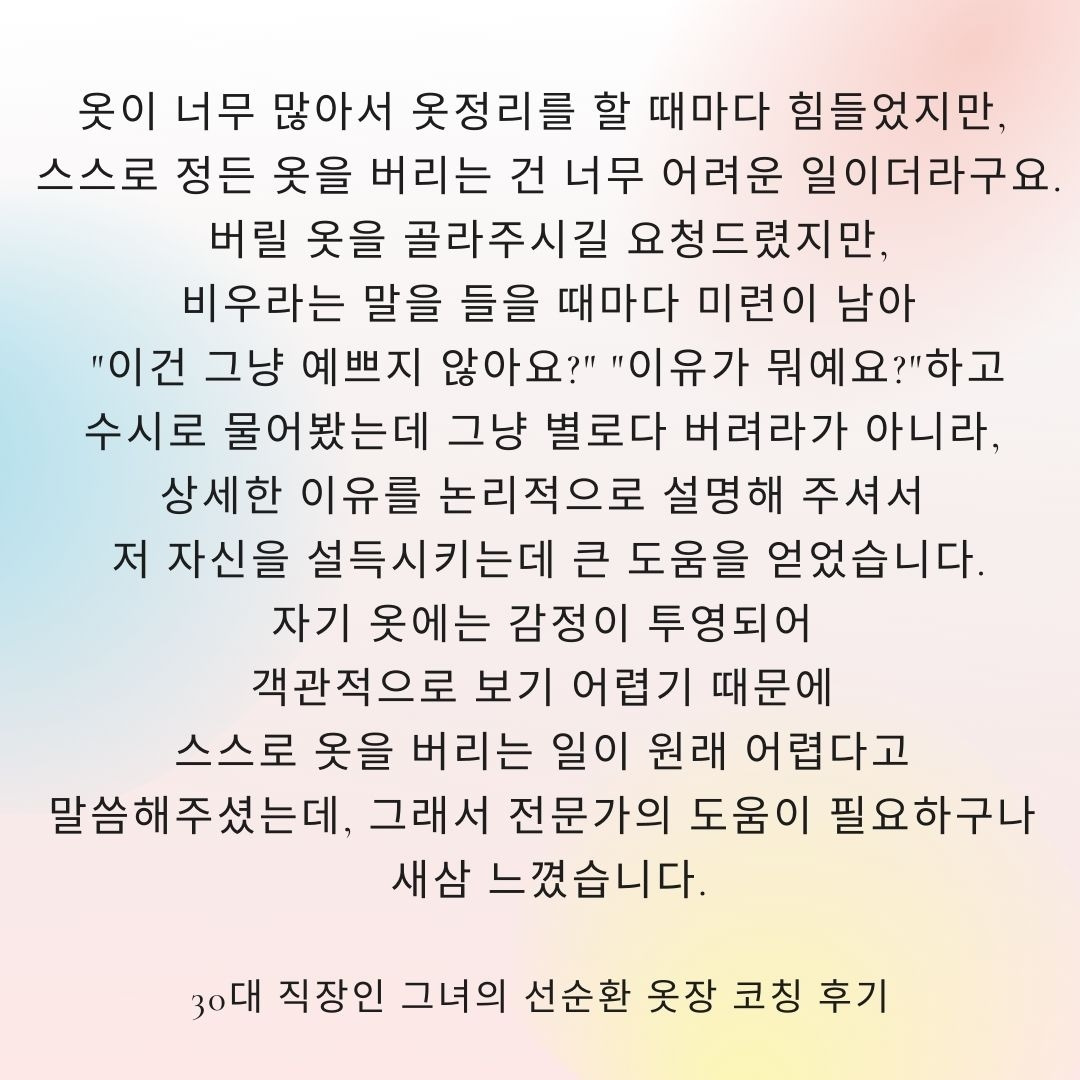 옷이 너무 많아서 옷정리를 할 때마다 힘들었지만, 스스로 정든 옷을 버리는 건 너무 어려운 일이더라구요. 버릴 옷을 골라주시길 요청드렸지만, 비우라는 말을 들을 때마다 미련이 남아 "이건 그냥 예쁘지 않아요?" "이유가 뭐예요?"하고 수시로 물어봤는데 그냥 별로다 버려라가 아니라, 상세한 이유를 논리적으로 설명해 주셔서 저 자신을 설득시키는데 큰 도움을 얻었습니다. 자기 옷에는 감정이 투영되어 객관적으로 보기 어렵기 때문에 스스로 옷을 버리는 일이 원래 어렵다고 말씀해주셨는데, 그래서 전문가의 도움이 필요하구나 새삼 느꼈습니다.

30대 직장인 그녀의 선순환 옷장 코칭 후기